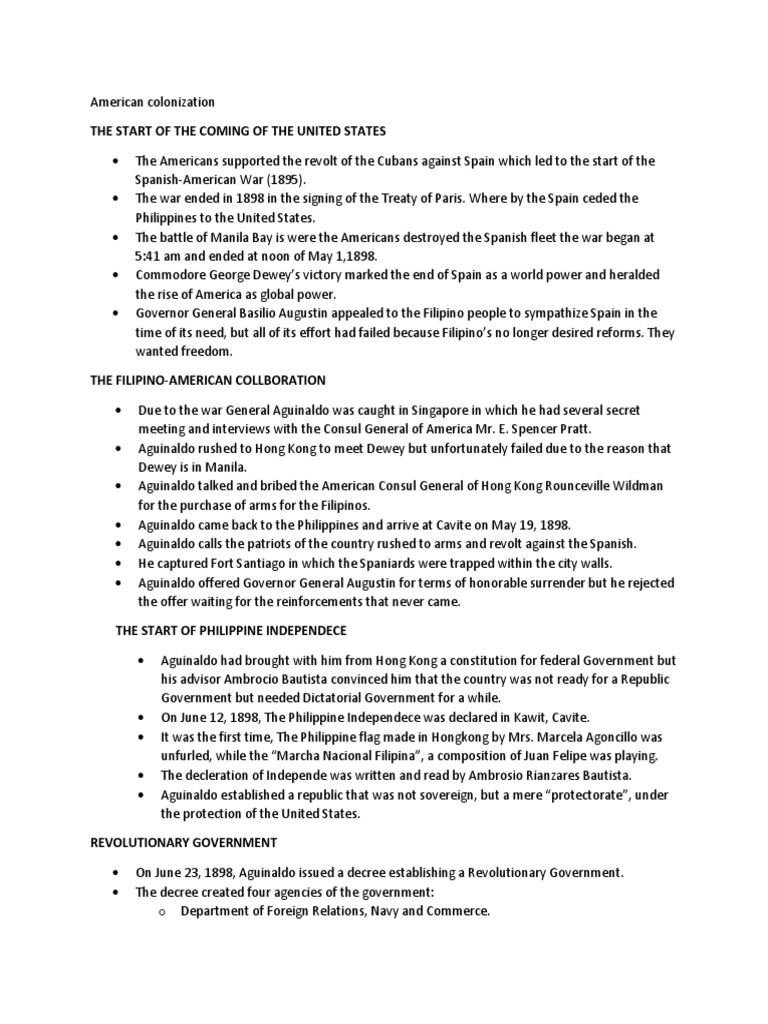 American colonization

THE START OF THE COMING OF THE UNITED STATES

• The Americans supported the revolt of the Cubans against Spain which led to the start of the Spanish-American War (1895).
• The war ended in 1898 in the signing of the Treaty of Paris. Where by the Spain ceded the Philippines to the United States.
• The battle of Manila Bay is were the Americans destroyed the Spanish fleet the war began at 5:41 am and ended at noon of May 1,1898.
• Commodore George Dewey's victory marked the end of Spain as a world power and heralded the rise of America as global power.
• Governor General Basilio Augustin appealed to the Filipino people to sympathize Spain in the time of its need, but all of its effort had failed because Filipino's no longer desired reforms. They wanted freedom.

THE FILIPINO-AMERICAN COLLBORATION

• Due to the war General Aguinaldo was caught in Singapore in which he had several secret meeting and interviews with the Consul General of America Mr. E. Spencer Pratt.
• Aguinaldo rushed to Hong Kong to meet Dewey but unfortunately failed due to the reason that Dewey is in Manila.
• Aguinaldo talked and bribed the American Consul General of Hong Kong Rounceville Wildman for the purchase of arms for the Filipinos.
• Aguinaldo came back to the Philippines and arrive at Cavite on May 19, 1898.
• Aguinaldo calls the patriots of the country rushed to arms and revolt against the Spanish.
• He captured Fort Santiago in which the Spaniards were trapped within the city walls.
• Aguinaldo offered Governor General Augustin for terms of honorable surrender but he rejected the offer waiting for the reinforcements that never came.

THE START OF PHILIPPINE INDEPENDECE

• Aguinaldo had brought with him from Hong Kong a constitution for federal Government but his advisor Ambrocio Bautista convinced him that the country was not ready for a Republic Government but needed Dictatorial Government for a while.
• On June 12, 1898, The Philippine Independece was declared in Kawit, Cavite.
• It was the first time, The Philippine flag made in Hongkong by Mrs. Marcela Agoncillo was unfurled, while the "Marcha Nacional Filipina", a composition of Juan Felipe was playing.
• The decleration of Independe was written and read by Ambrosio Rianzares Bautista.
• Aguinaldo established a republic that was not sovereign, but a mere "protectorate", under the protection of the United States.

REVOLUTIONARY GOVERNMENT

• On June 23, 1898, Aguinaldo issued a decree establishing a Revolutionary Government.
• The decree created four agencies of the government:
o Department of Foreign Relations, Navy and Commerce.